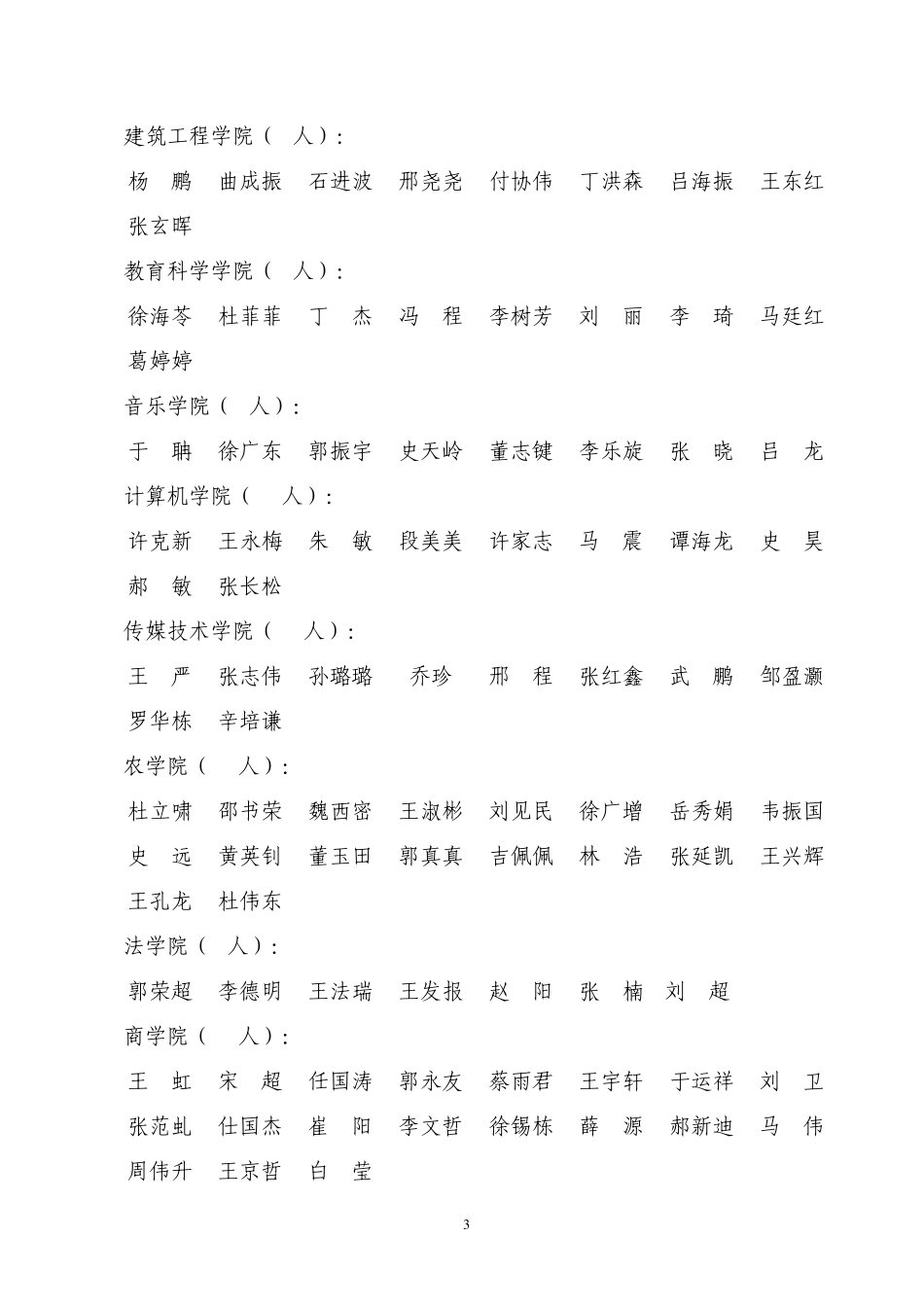 建筑工程学院（ 人）：

杨 鹏 曲成振 石进波 邢尧尧 付协伟 丁洪森 吕海振 王东红 张玄晖

教育科学学院（ 人）：

徐海苓 杜菲菲 丁 杰 冯 程 李树芳 刘 丽 李 琦 马廷红 葛婷婷

音乐学院（ 人）：

于 聃 徐广东 郭振宇 史天岭 董志键 李乐旋 张 晓 吕 龙

计算机学院（ 人）：

许克新 王永梅 朱 敏 段美美 许家志 马 震 谭海龙 史 昊 郝 敏 张长松

传媒技术学院（ 人）：

王 严 张志伟 孙璐璐 乔珍 邢 程 张红鑫 武 鹏 邹盈灏 罗华栋 辛培谦

农学院（ 人）：

杜立啸 邵书荣 魏西密 王淑彬 刘见民 徐广增 岳秀娟 韦振国 史 远 黄英钊 董玉田 郭真真 吉佩佩 林 浩 张延凯 王兴辉 王孔龙 杜伟东

法学院（ 人）：

郭荣超 李德明 王法瑞 王发报 赵 阳 张 楠 刘 超

商学院（ 人）：

王 虹 宋 超 任国涛 郭永友 蔡雨君 王宇轩 于运祥 刘 卫 张范虬 仕国杰 崔 阳 李文哲 徐锡栋 薛 源 郝新迪 马 伟 周伟升 王京哲 白 莹

3